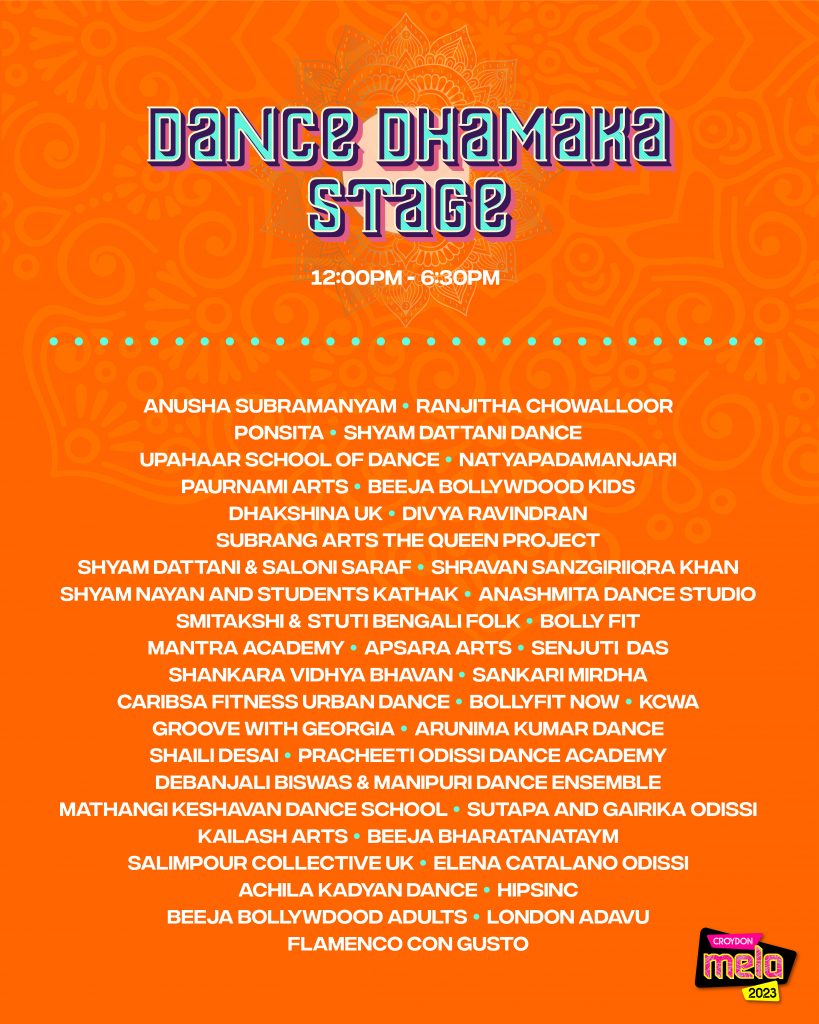 DANCE DHAMAKA STAGE

12:00PM - 6:30PM

ANUSHA SUBRAMANYAM • RANJITHA CHOWALLOOR
PONSITA • SHYAM DATTANI DANCE
UPAHAAR SCHOOL OF DANCE • NATYAPADAMANJARI
PAURNAMI ARTS • BEEJA BOLLYWDOOD KIDS
DHAKSHINA UK • DIVYA RAVINDRAN
SUBRANG ARTS THE QUEEN PROJECT
SHYAM DATTANI & SALONI SARAF • SHRAVAN SANZGIRIIQRA KHAN
SHYAM NAYAN AND STUDENTS KATHAK • ANASHMITA DANCE STUDIO
SMITAKSHI & STUTI BENGALI FOLK • BOLLY FIT
MANTRA ACADEMY • APSARA ARTS • SENJUTI DAS
SHANKARA VIDHYA BHAVAN • SANKARI MIRDHA
CARIBSA FITNESS URBAN DANCE • BOLLYFIT NOW • KCWA
GROOVE WITH GEORGIA • ARUNIMA KUMAR DANCE
SHAILI DESAI • PRACHEETI ODISSI DANCE ACADEMY
DEBANJALI BISWAS & MANIPURI DANCE ENSEMBLE
MATHANGI KESHAVAN DANCE SCHOOL • SUTAPA AND GAIRIKA ODISSI
KAILASH ARTS • BEEJA BHARATANATAYM
SALIMPOUR COLLECTIVE UK • ELENA CATALANO ODISSI
ACHILA KADYAN DANCE • HIPSINC
BEEJA BOLLYWDOOD ADULTS • LONDON ADAVU
FLAMENCO CON GUSTO

CROYDON
mela
2023